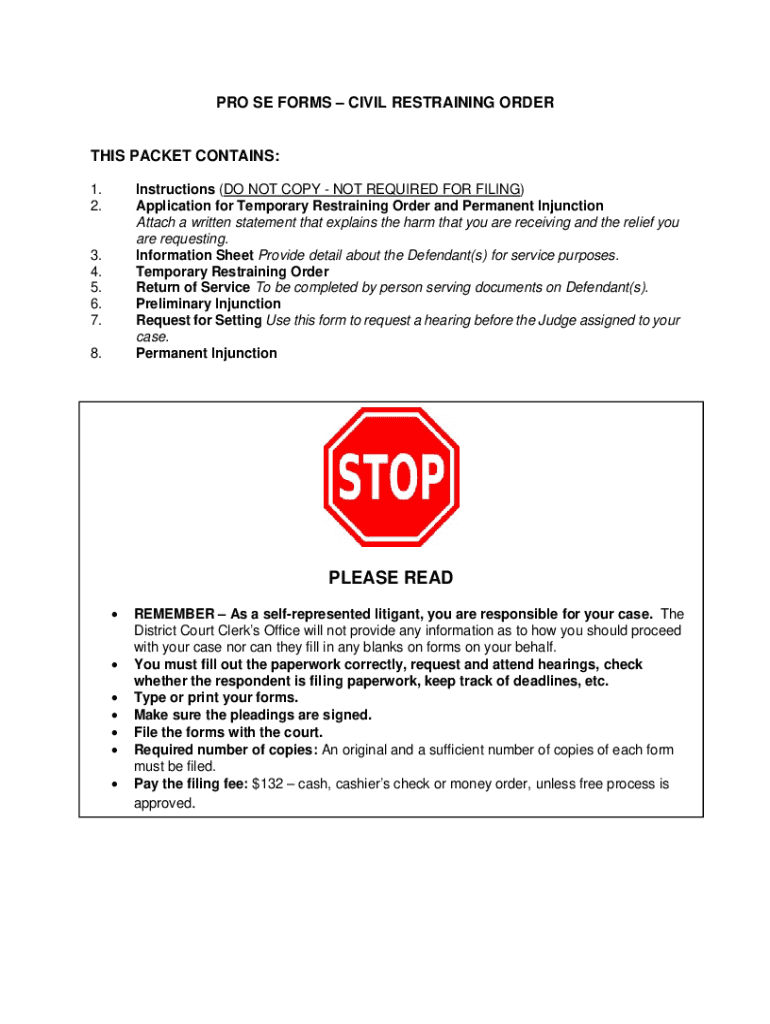 PRO SE FORMS – CIVIL RESTRAINING ORDER

THIS PACKET CONTAINS:

1. Instructions (DO NOT COPY - NOT REQUIRED FOR FILING)
2. Application for Temporary Restraining Order and Permanent Injunction
Attach a written statement that explains the harm that you are receiving and the relief you are requesting.
3. Information Sheet Provide detail about the Defendant(s) for service purposes.
4. Temporary Restraining Order
5. Return of Service To be completed by person serving documents on Defendant(s).
6. Preliminary Injunction
7. Request for Setting Use this form to request a hearing before the Judge assigned to your case.
8. Permanent Injunction

STOP

PLEASE READ

• REMEMBER – As a self-represented litigant, you are responsible for your case. The District Court Clerk's Office will not provide any information as to how you should proceed with your case nor can they fill in any blanks on forms on your behalf.
• You must fill out the paperwork correctly, request and attend hearings, check whether the respondent is filing paperwork, keep track of deadlines, etc.
• Type or print your forms.
• Make sure the pleadings are signed.
• File the forms with the court.
• Required number of copies: An original and a sufficient number of copies of each form must be filed.
• Pay the filing fee: $132 – cash, cashier's check or money order, unless free process is approved.